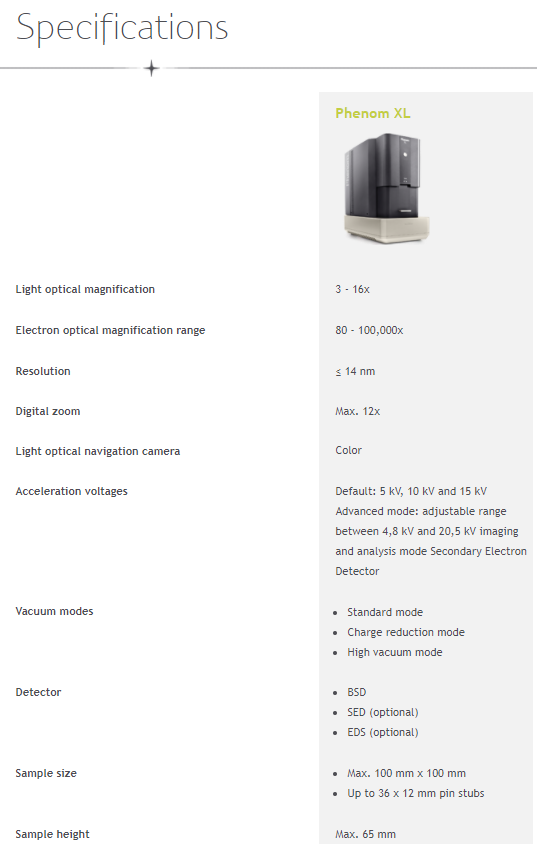 Specifications

| | Phenom XL |
|---|---|
| Light optical magnification | 3 - 16x |
| Electron optical magnification range | 80 - 100,000x |
| Resolution | ≤ 14 nm |
| Digital zoom | Max. 12x |
| Light optical navigation camera | Color |
| Acceleration voltages | Default: 5 kV, 10 kV and 15 kV Advanced mode: adjustable range between 4,8 kV and 20,5 kV imaging and analysis mode Secondary Electron Detector |
| Vacuum modes | • Standard mode • Charge reduction mode • High vacuum mode |
| Detector | • BSD • SED (optional) • EDS (optional) |
| Sample size | • Max. 100 mm x 100 mm • Up to 36 x 12 mm pin stubs |
| Sample height | Max. 65 mm |